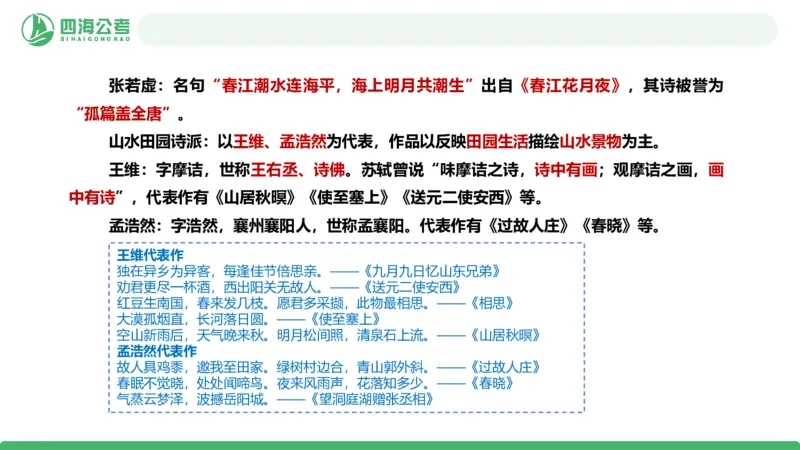 四海公考
SIHAIGONGKAO

张若虚：名句“春江潮水连海平，海上明月共潮生”出自《春江花月夜》，其诗被誉为“孤篇盖全唐”。

山水田园诗派：以王维、孟浩然为代表，作品以反映田园生活描绘山水景物为主。

王维：字摩诘，世称王右丞、诗佛。苏轼曾说“味摩诘之诗，诗中有画；观摩诘之画，画中有诗”，代表作有《山居秋暝》《使至塞上》《送元二使安西》等。

孟浩然：字浩然，襄州襄阳人，世称孟襄阳。代表作有《过故人庄》《春晓》等。

王维代表作
独在异乡为异客，每逢佳节倍思亲。——《九月九日忆山东兄弟》
劝君更尽一杯酒，西出阳关无故人。——《送元二使安西》
红豆生南国，春来发几枝。愿君多采撷，此物最相思。——《相思》
大漠孤烟直，长河落日圆。——《使至塞上》
空山新雨后，天气晚来秋。明月松间照，清泉石上流。——《山居秋暝》
孟浩然代表作
故人具鸡黍，邀我至田家。绿树村边合，青山郭外斜。——《过故人庄》
春眠不觉晓，处处闻啼鸟。夜来风雨声，花落知多少。——《春晓》
气蒸云梦泽，波撼岳阳城。——《望洞庭湖赠张丞相》